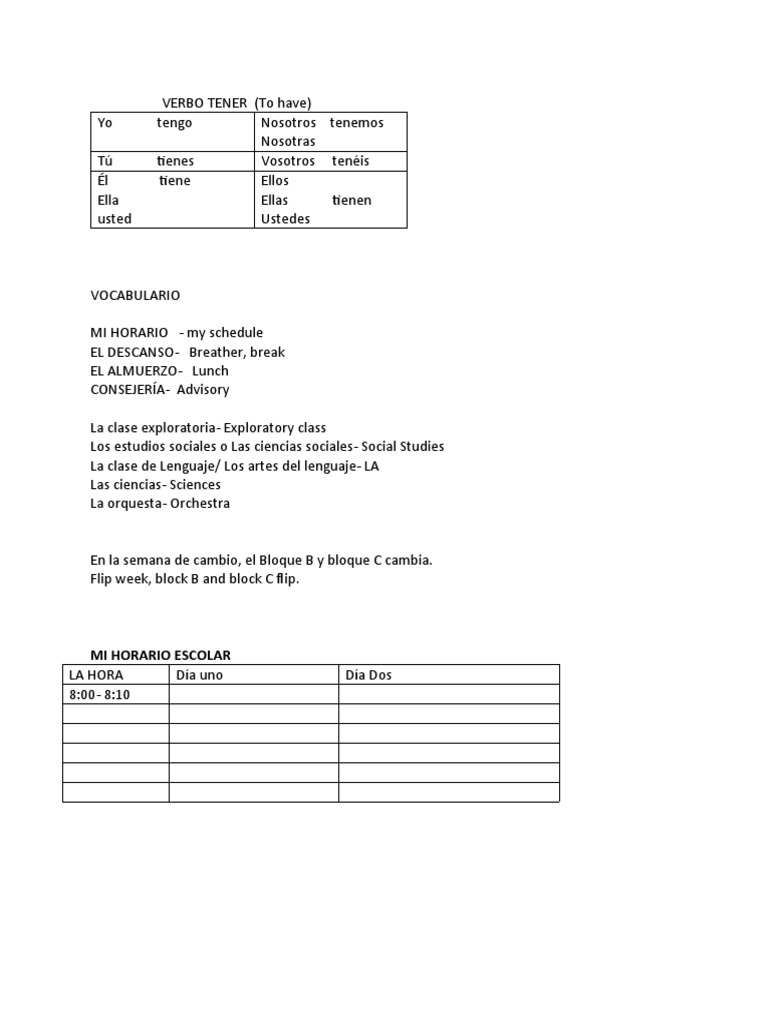 VERBO TENER (To have)

| Yo tengo | Nosotros tenemos Nosotras |
|---|---|
| Tú tienes | Vosotros tenéis |
| Él tiene Ella usted | Ellos Ellas tienen Ustedes |

VOCABULARIO

MI HORARIO - my schedule
EL DESCANSO- Breather, break
EL ALMUERZO- Lunch
CONSEJERÍA- Advisory

La clase exploratoria- Exploratory class
Los estudios sociales o Las ciencias sociales- Social Studies
La clase de Lenguaje/ Los artes del lenguaje- LA
Las ciencias- Sciences
La orquesta- Orchestra

En la semana de cambio, el Bloque B y bloque C cambia.
Flip week, block B and block C flip.

MI HORARIO ESCOLAR

| LA HORA | Dia uno | Dia Dos |
|---|---|---|
| 8:00- 8:10 | | |
| | | |
| | | |
| | | |
| | | |
| | | |